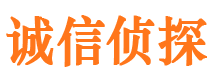 诚信侦探